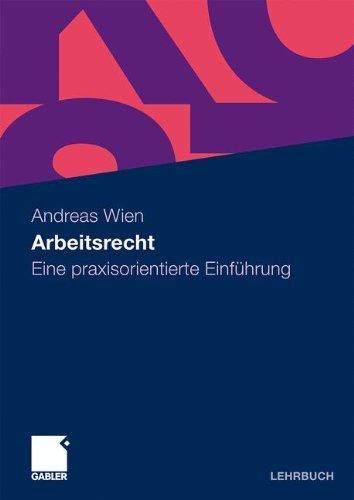 Andreas Wien
Arbeitsrecht
Eine praxisorientierte Einführung

GABLER

LEHRBUCH